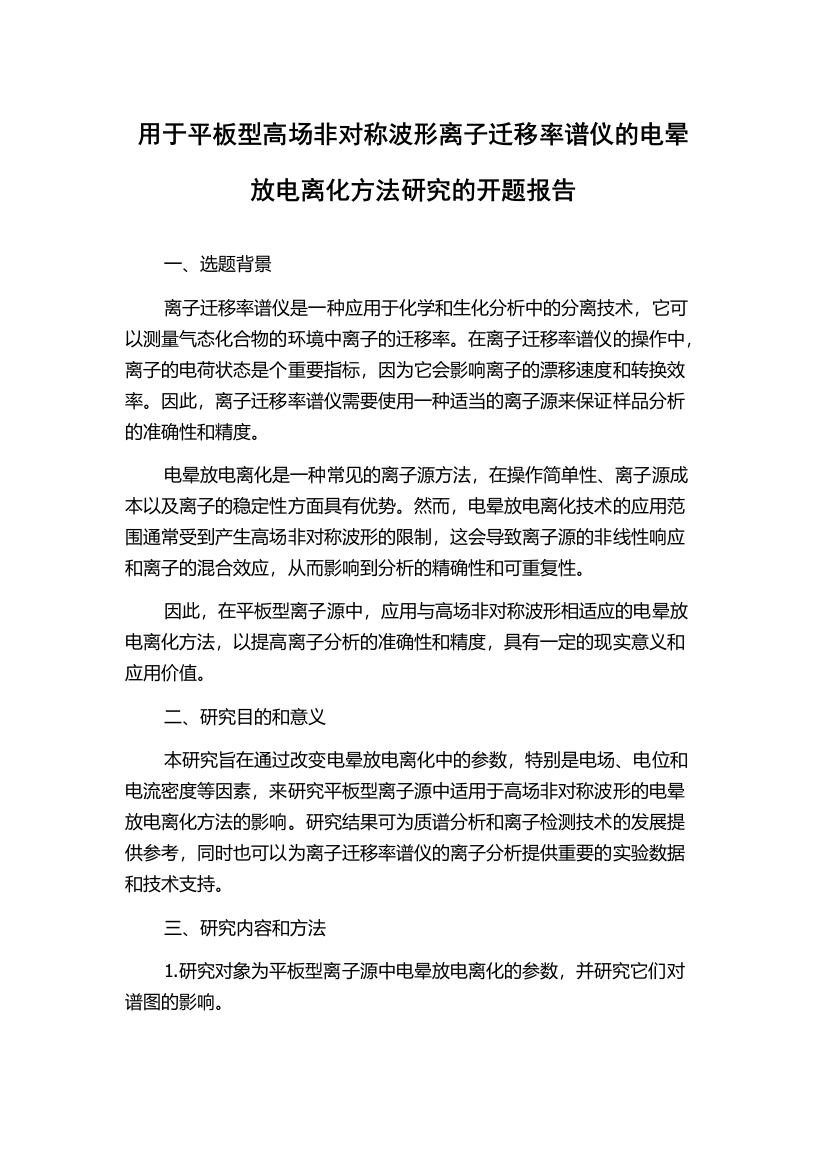 用于平板型高场非对称波形离子迁移率谱仪的电晕放电离化方法研究的开题报告

一、选题背景

离子迁移率谱仪是一种应用于化学和生化分析中的分离技术，它可以测量气态化合物的环境中离子的迁移率。在离子迁移率谱仪的操作中，离子的电荷状态是个重要指标，因为它会影响离子的漂移速度和转换效率。因此，离子迁移率谱仪需要使用一种适当的离子源来保证样品分析的准确性和精度。

电晕放电离化是一种常见的离子源方法，在操作简单性、离子源成本以及离子的稳定性方面具有优势。然而，电晕放电离化技术的应用范围通常受到产生高场非对称波形的限制，这会导致离子源的非线性响应和离子的混合效应，从而影响到分析的精确性和可重复性。

因此，在平板型离子源中，应用与高场非对称波形相适应的电晕放电离化方法，以提高离子分析的准确性和精度，具有一定的现实意义和应用价值。

二、研究目的和意义

本研究旨在通过改变电晕放电离化中的参数，特别是电场、电位和电流密度等因素，来研究平板型离子源中适用于高场非对称波形的电晕放电离化方法的影响。研究结果可为质谱分析和离子检测技术的发展提供参考，同时也可以为离子迁移率谱仪的离子分析提供重要的实验数据和技术支持。

三、研究内容和方法

1.研究对象为平板型离子源中电晕放电离化的参数，并研究它们对谱图的影响。